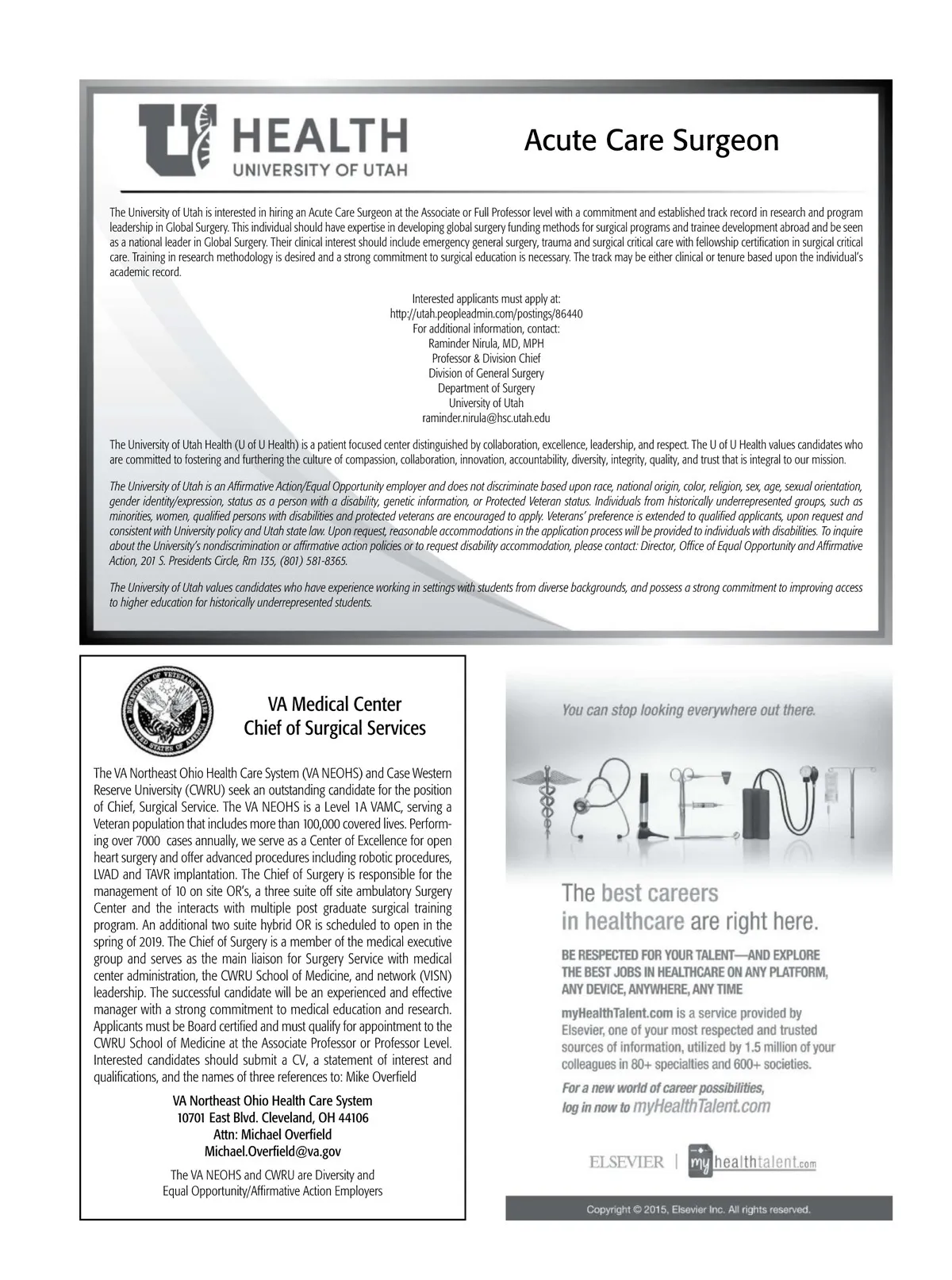 U HEALTH
UNIVERSITY OF UTAH

Acute Care Surgeon

The University of Utah is interested in hiring an Acute Care Surgeon at the Associate or Full Professor level with a commitment and established track record in research and program leadership in Global Surgery. This individual should have expertise in developing global surgery funding methods for surgical programs and trainee development abroad and be seen as a national leader in Global Surgery. Their clinical interest should include emergency general surgery, trauma and surgical critical care with fellowship certification in surgical critical care. Training in research methodology is desired and a strong commitment to surgical education is necessary. The track may be either clinical or tenure based upon the individual's academic record.

Interested applicants must apply at:
http://utah.peopleadmin.com/postings/86440
For additional information, contact:
Raminder Nirula, MD, MPH
Professor & Division Chief
Division of General Surgery
Department of Surgery
University of Utah
raminder.nirula@hsc.utah.edu

The University of Utah Health (U of U Health) is a patient focused center distinguished by collaboration, excellence, leadership, and respect. The U of U Health values candidates who are committed to fostering and furthering the culture of compassion, collaboration, innovation, accountability, diversity, integrity, quality, and trust that is integral to our mission.

The University of Utah is an Affirmative Action/Equal Opportunity employer and does not discriminate based upon race, national origin, color, religion, sex, age, sexual orientation, gender identity/expression, status as a person with a disability, genetic information, or Protected Veteran status. Individuals from historically underrepresented groups, such as minorities, women, qualified persons with disabilities and protected veterans are encouraged to apply. Veterans' preference is extended to qualified applicants, upon request and consistent with University policy and Utah state law. Upon request, reasonable accommodations in the application process will be provided to individuals with disabilities. To inquire about the University's nondiscrimination or affirmative action policies or to request disability accommodation, please contact: Director, Office of Equal Opportunity and Affirmative Action, 201 S. Presidents Circle, Rm 135, (801) 581-8365.

The University of Utah values candidates who have experience working in settings with students from diverse backgrounds, and possess a strong commitment to improving access to higher education for historically underrepresented students.

DEPARTMENT OF VETERANS AFFAIRS UNITED STATES OF AMERICA

VA Medical Center
Chief of Surgical Services

The VA Northeast Ohio Health Care System (VA NEOHS) and Case Western Reserve University (CWRU) seek an outstanding candidate for the position of Chief, Surgical Service. The VA NEOHS is a Level 1A VAMC, serving a Veteran population that includes more than 100,000 covered lives. Performing over 7000 cases annually, we serve as a Center of Excellence for open heart surgery and offer advanced procedures including robotic procedures, LVAD and TAVR implantation. The Chief of Surgery is responsible for the management of 10 on site OR's, a three suite off site ambulatory Surgery Center and the interacts with multiple post graduate surgical training program. An additional two suite hybrid OR is scheduled to open in the spring of 2019. The Chief of Surgery is a member of the medical executive group and serves as the main liaison for Surgery Service with medical center administration, the CWRU School of Medicine, and network (VISN) leadership. The successful candidate will be an experienced and effective manager with a strong commitment to medical education and research. Applicants must be Board certified and must qualify for appointment to the CWRU School of Medicine at the Associate Professor or Professor Level. Interested candidates should submit a CV, a statement of interest and qualifications, and the names of three references to: Mike Overfield

VA Northeast Ohio Health Care System
10701 East Blvd. Cleveland, OH 44106
Attn: Michael Overfield
Michael.Overfield@va.gov

The VA NEOHS and CWRU are Diversity and Equal Opportunity/Affirmative Action Employers

You can stop looking everywhere out there.

TALENT

The best careers in healthcare are right here.

BE RESPECTED FOR YOUR TALENT—AND EXPLORE THE BEST JOBS IN HEALTHCARE ON ANY PLATFORM, ANY DEVICE, ANYWHERE, ANY TIME

myHealthTalent.com is a service provided by Elsevier, one of your most respected and trusted sources of information, utilized by 1.5 million of your colleagues in 80+ specialties and 600+ societies.

For a new world of career possibilities, log in now to myHealthTalent.com

ELSEVIER | myhealthtalent.com

Copyright © 2015, Elsevier Inc. All rights reserved.